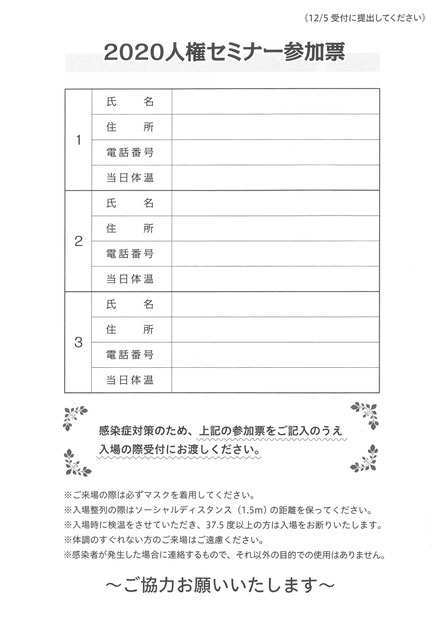 《12/5 受付に提出してください》

2020人権セミナー参加票

| | | |
|---|---|---|
| 1 | 氏　名 | |
| | 住　所 | |
| | 電話番号 | |
| | 当日体温 | |
| 2 | 氏　名 | |
| | 住　所 | |
| | 電話番号 | |
| | 当日体温 | |
| 3 | 氏　名 | |
| | 住　所 | |
| | 電話番号 | |
| | 当日体温 | |

感染症対策のため、上記の参加票をご記入のうえ入場の際受付にお渡しください。

※ご来場の際は必ずマスクを着用してください。
※入場整列の際はソーシャルディスタンス（1.5m）の距離を保ってください。
※入場時に検温をさせていただき、37.5 度以上の方は入場をお断りいたします。
※体調のすぐれない方のご来場はご遠慮ください。
※感染者が発生した場合に連絡するもので、それ以外の目的での使用はありません。

～ご協力お願いいたします～